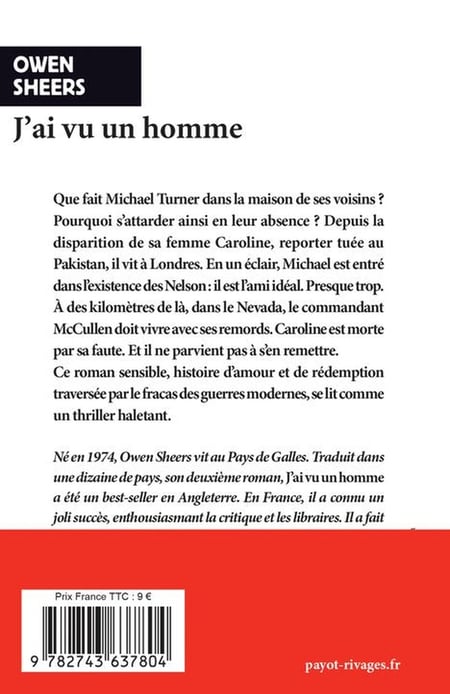 OWEN SHEERS

J'ai vu un homme

Que fait Michael Turner dans la maison de ses voisins ? Pourquoi s'attarder ainsi en leur absence ? Depuis la disparition de sa femme Caroline, reporter tuée au Pakistan, il vit à Londres. En un éclair, Michael est entré dans l'existence des Nelson : il est l'ami idéal. Presque trop. À des kilomètres de là, dans le Nevada, le commandant McCullen doit vivre avec ses remords. Caroline est morte par sa faute. Et il ne parvient pas à s'en remettre.
Ce roman sensible, histoire d'amour et de rédemption traversée par le fracas des guerres modernes, se lit comme un thriller haletant.

Né en 1974, Owen Sheers vit au Pays de Galles. Traduit dans une dizaine de pays, son deuxième roman, J'ai vu un homme a été un best-seller en Angleterre. En France, il a connu un joli succès, enthousiasmant la critique et les libraires. Il a fait

Prix France TTC : 9 €

9 782743 637804

payot-rivages.fr